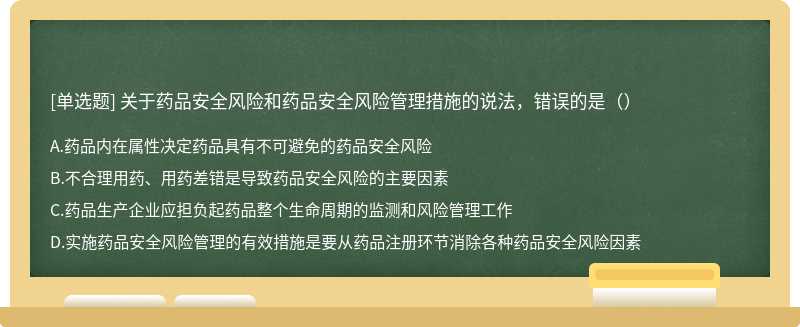 [单选题] 关于药品安全风险和药品安全风险管理措施的说法，错误的是（）

A.药品内在属性决定药品具有不可避免的药品安全风险

B.不合理用药、用药差错是导致药品安全风险的主要因素

C.药品生产企业应担负起药品整个生命周期的监测和风险管理工作

D.实施药品安全风险管理的有效措施是要从药品注册环节消除各种药品安全风险因素